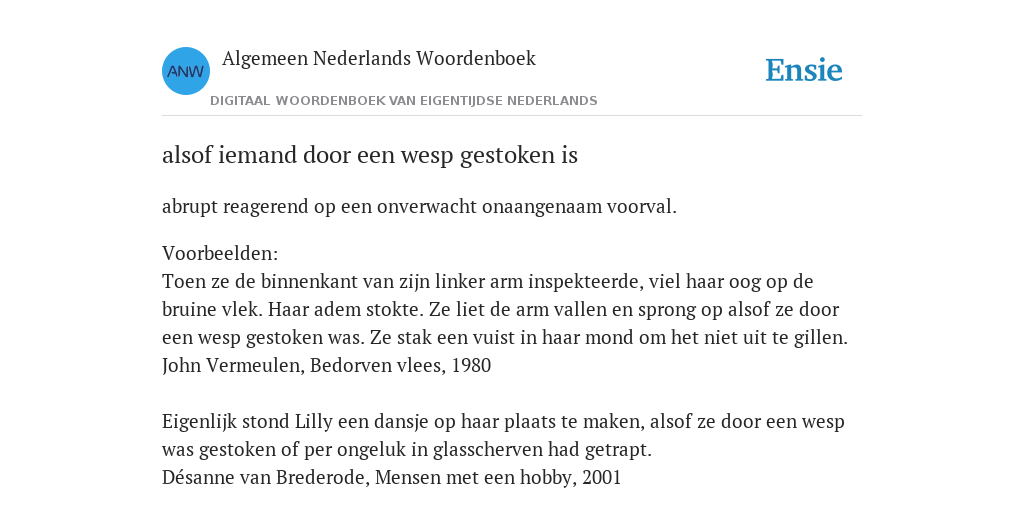 ANW
Algemeen Nederlands Woordenboek
DIGITAAL WOORDENBOEK VAN EIGENTIJDSE NEDERLANDS

Ensie

alsof iemand door een wesp gestoken is

abrupt reagerend op een onverwacht onaangenaam voorval.

Voorbeelden:
Toen ze de binnenkant van zijn linker arm inspekteerde, viel haar oog op de bruine vlek. Haar adem stokte. Ze liet de arm vallen en sprong op alsof ze door een wesp gestoken was. Ze stak een vuist in haar mond om het niet uit te gillen.
John Vermeulen, Bedorven vlees, 1980

Eigenlijk stond Lilly een dansje op haar plaats te maken, alsof ze door een wesp was gestoken of per ongeluk in glasscherven had getrapt.
Désanne van Brederode, Mensen met een hobby, 2001